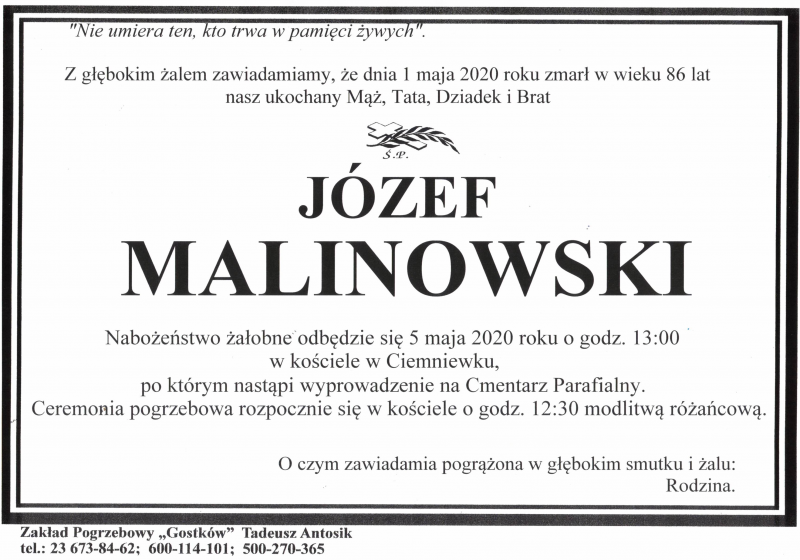 "Nie umiera ten, kto trwa w pamięci żywych".

Z głębokim żalem zawiadamiamy, że dnia 1 maja 2020 roku zmarł w wieku 86 lat nasz ukochany Mąż, Tata, Dziadek i Brat

Ś.P.

JÓZEF
MALINOWSKI

Nabożeństwo żałobne odbędzie się 5 maja 2020 roku o godz. 13:00 w kościele w Ciemniewku, po którym nastąpi wyprowadzenie na Cmentarz Parafialny. Ceremonia pogrzebowa rozpocznie się w kościele o godz. 12:30 modlitwą różańcową.

O czym zawiadamia pogrążona w głębokim smutku i żalu:
Rodzina.

Zakład Pogrzebowy „Gostków" Tadeusz Antosik
tel.: 23 673-84-62; 600-114-101; 500-270-365